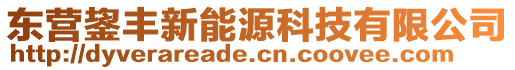 东营鋆丰新能源科技有限公司
http://dyverareade.cn.coovee.com